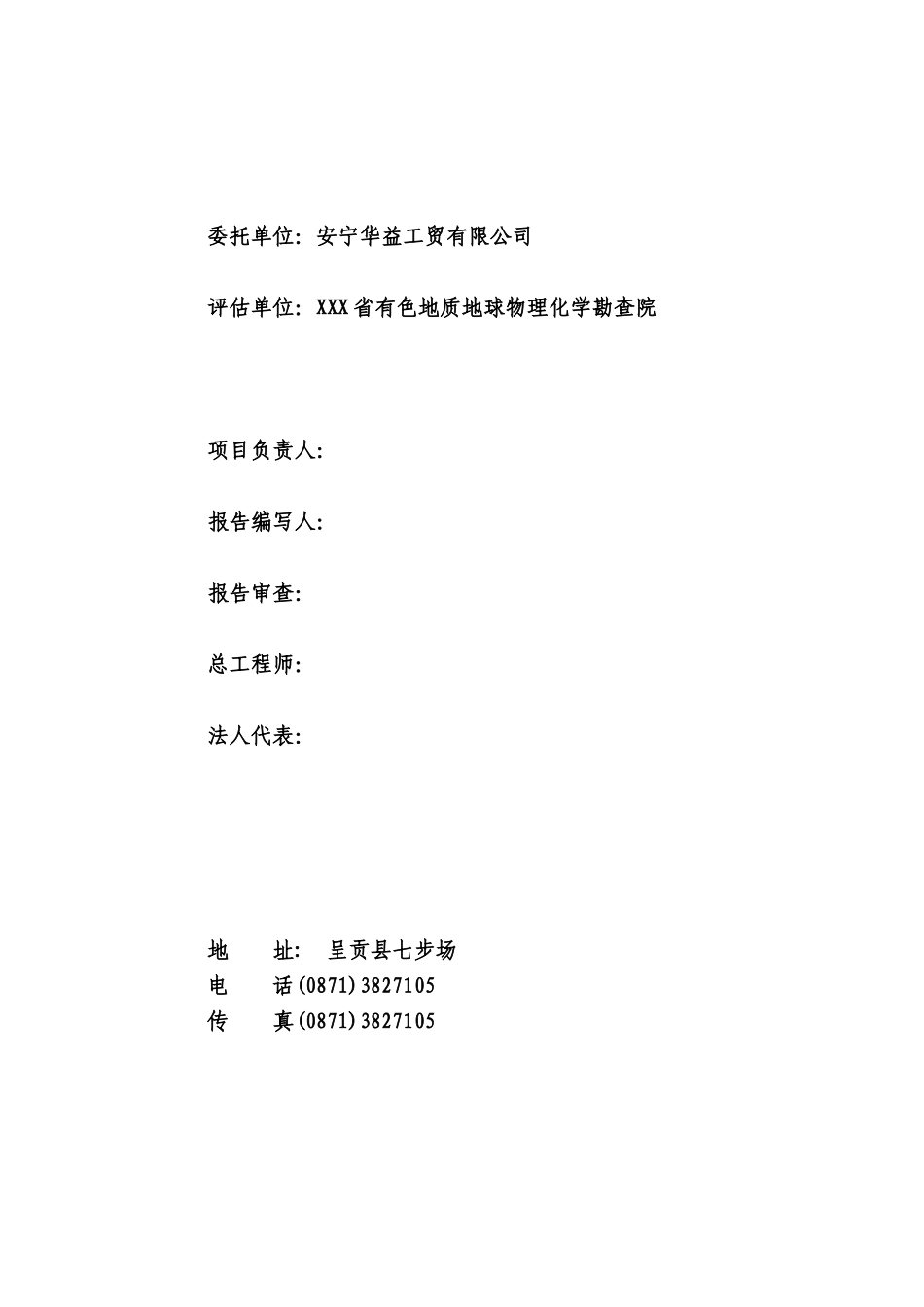 委托单位：安宁华益工贸有限公司

评估单位：XXX省有色地质地球物理化学勘查院

项目负责人：

报告编写人：

报告审查：

总工程师：

法人代表：

地　　址：　呈贡县七步场
电　　话(0871)3827105
传　　真(0871)3827105